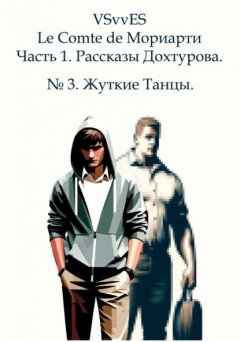 VSvvES
Le Comte de Мориарти
Часть 1. Рассказы Дохтурова.

№ 3. Жуткие Танцы.